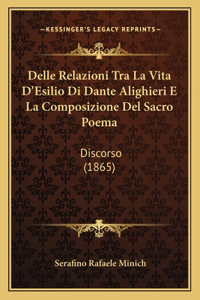 —KESSINGER'S LEGACY REPRINTS—

Delle Relazioni Tra La Vita D'Esilio Di Dante Alighieri E La Composizione Del Sacro Poema

Discorso
(1865)

Serafino Rafaele Minich